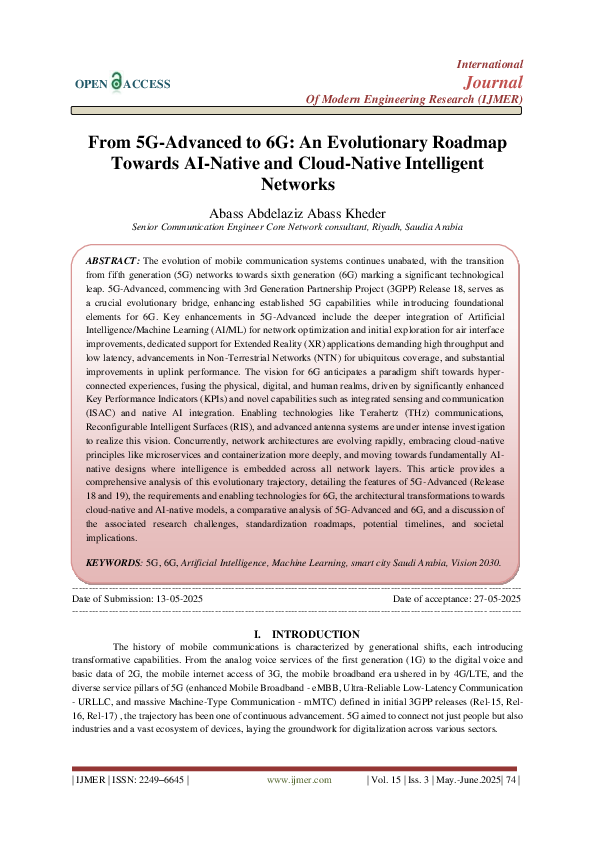 OPEN ACCESS

International
Journal
Of Modern Engineering Research (IJMER)

From 5G-Advanced to 6G: An Evolutionary Roadmap Towards AI-Native and Cloud-Native Intelligent Networks

Abass Abdelaziz Abass Kheder
Senior Communication Engineer Core Network consultant, Riyadh, Saudia Arabia

ABSTRACT: The evolution of mobile communication systems continues unabated, with the transition from fifth generation (5G) networks towards sixth generation (6G) marking a significant technological leap. 5G-Advanced, commencing with 3rd Generation Partnership Project (3GPP) Release 18, serves as a crucial evolutionary bridge, enhancing established 5G capabilities while introducing foundational elements for 6G. Key enhancements in 5G-Advanced include the deeper integration of Artificial Intelligence/Machine Learning (AI/ML) for network optimization and initial exploration for air interface improvements, dedicated support for Extended Reality (XR) applications demanding high throughput and low latency, advancements in Non-Terrestrial Networks (NTN) for ubiquitous coverage, and substantial improvements in uplink performance. The vision for 6G anticipates a paradigm shift towards hyper-connected experiences, fusing the physical, digital, and human realms, driven by significantly enhanced Key Performance Indicators (KPIs) and novel capabilities such as integrated sensing and communication (ISAC) and native AI integration. Enabling technologies like Terahertz (THz) communications, Reconfigurable Intelligent Surfaces (RIS), and advanced antenna systems are under intense investigation to realize this vision. Concurrently, network architectures are evolving rapidly, embracing cloud-native principles like microservices and containerization more deeply, and moving towards fundamentally AI-native designs where intelligence is embedded across all network layers. This article provides a comprehensive analysis of this evolutionary trajectory, detailing the features of 5G-Advanced (Release 18 and 19), the requirements and enabling technologies for 6G, the architectural transformations towards cloud-native and AI-native models, a comparative analysis of 5G-Advanced and 6G, and a discussion of the associated research challenges, standardization roadmaps, potential timelines, and societal implications.

KEYWORDS: 5G, 6G, Artificial Intelligence, Machine Learning, smart city Saudi Arabia, Vision 2030.

Date of Submission: 13-05-2025 Date of acceptance: 27-05-2025

I. INTRODUCTION
The history of mobile communications is characterized by generational shifts, each introducing transformative capabilities. From the analog voice services of the first generation (1G) to the digital voice and basic data of 2G, the mobile internet access of 3G, the mobile broadband era ushered in by 4G/LTE, and the diverse service pillars of 5G (enhanced Mobile Broadband - eMBB, Ultra-Reliable Low-Latency Communication - URLLC, and massive Machine-Type Communication - mMTC) defined in initial 3GPP releases (Rel-15, Rel-16, Rel-17) , the trajectory has been one of continuous advancement. 5G aimed to connect not just people but also industries and a vast ecosystem of devices, laying the groundwork for digitalization across various sectors.

| IJMER | ISSN: 2249–6645 | www.ijmer.com | Vol. 15 | Iss. 3 | May.-June.2025| 74 |